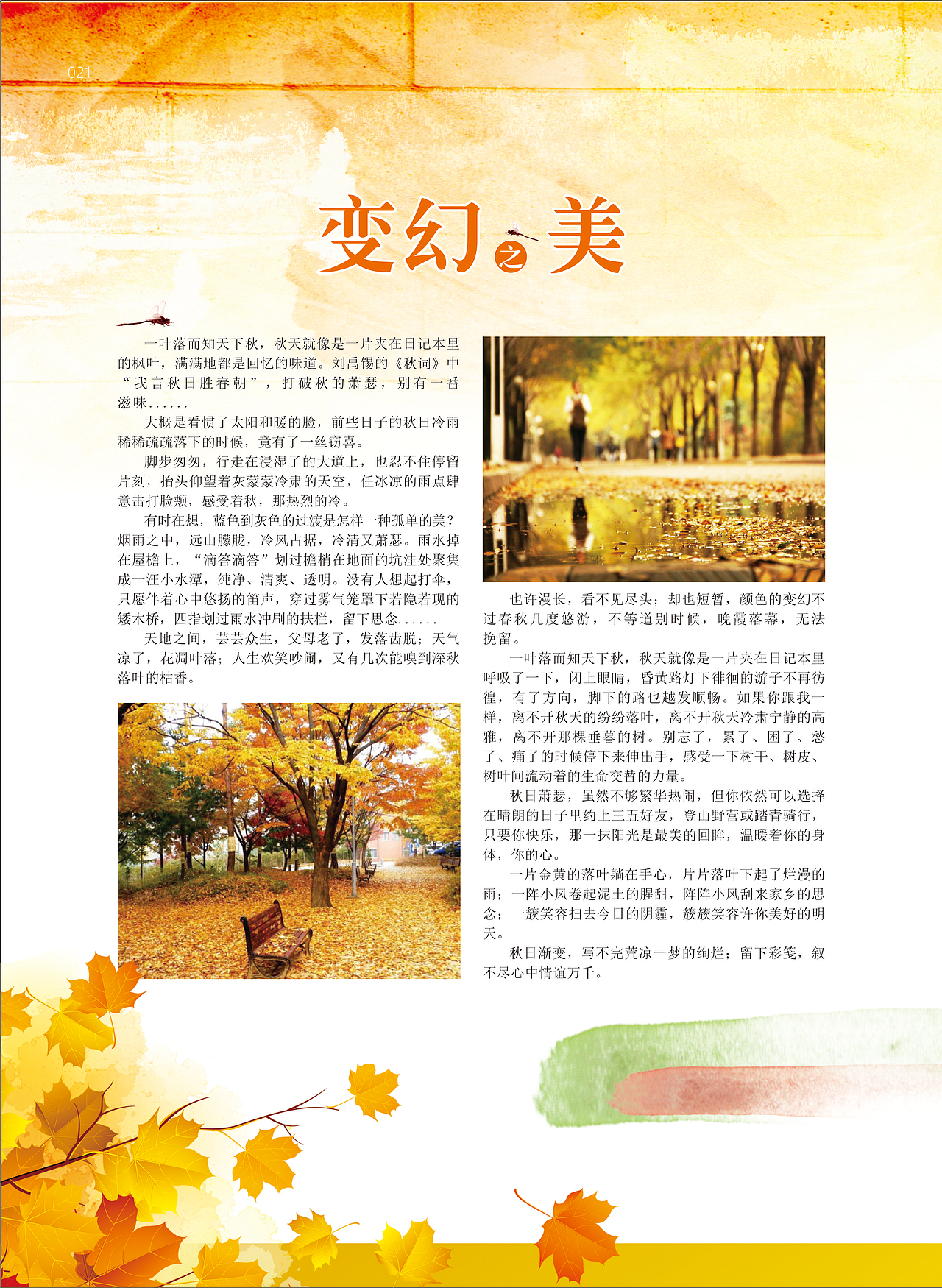 021

变幻之美

一叶落而知天下秋，秋天就像是一片夹在日记本里的枫叶，满满地都是回忆的味道。刘禹锡的《秋词》中“我言秋日胜春朝”，打破秋的萧瑟，别有一番滋味......

大概是看惯了太阳和暖的脸，前些日子的秋日冷雨稀稀疏疏落下的时候，竟有了一丝窃喜。

脚步匆匆，行走在浸湿了的大道上，也忍不住停留片刻，抬头仰望着灰蒙蒙冷肃的天空，任冰凉的雨点肆意击打脸颊，感受着秋，那热烈的冷。

有时在想，蓝色到灰色的过渡是怎样一种孤单的美？烟雨之中，远山朦胧，冷风占据，冷清又萧瑟。雨水掉在屋檐上，“滴答滴答”划过檐梢在地面的坑洼处聚集成一汪小水潭，纯净、清爽、透明。没有人想起打伞，只愿伴着心中悠扬的笛声，穿过雾气笼罩下若隐若现的矮木桥，四指划过雨水冲刷的扶栏，留下思念......

天地之间，芸芸众生，父母老了，发落齿脱；天气凉了，花凋叶落；人生欢笑吵闹，又有几次能嗅到深秋落叶的枯香。

也许漫长，看不见尽头；却也短暂，颜色的变幻不过春秋几度悠游，不等道别时候，晚霞落幕，无法挽留。

一叶落而知天下秋，秋天就像是一片夹在日记本里呼吸了一下，闭上眼睛，昏黄路灯下徘徊的游子不再彷徨，有了方向，脚下的路也越发顺畅。如果你跟我一样，离不开秋天的纷纷落叶，离不开秋天冷肃宁静的高雅，离不开那棵垂暮的树。别忘了，累了、困了、愁了、痛了的时候停下来伸出手，感受一下树干、树皮、树叶间流动着的生命交替的力量。

秋日萧瑟，虽然不够繁华热闹，但你依然可以选择在晴朗的日子里约上三五好友，登山野营或踏青骑行，只要你快乐，那一抹阳光是最美的回眸，温暖着你的身体，你的心。

一片金黄的落叶躺在手心，片片落叶下起了烂漫的雨；一阵小风卷起泥土的腥甜，阵阵小风刮来家乡的思念；一簇笑容扫去今日的阴霾，簇簇笑容许你美好的明天。

秋日渐变，写不完荒凉一梦的绚烂；留下彩笺，叙不尽心中情谊万千。